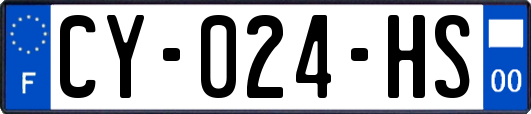 F
CY-024-HS
00